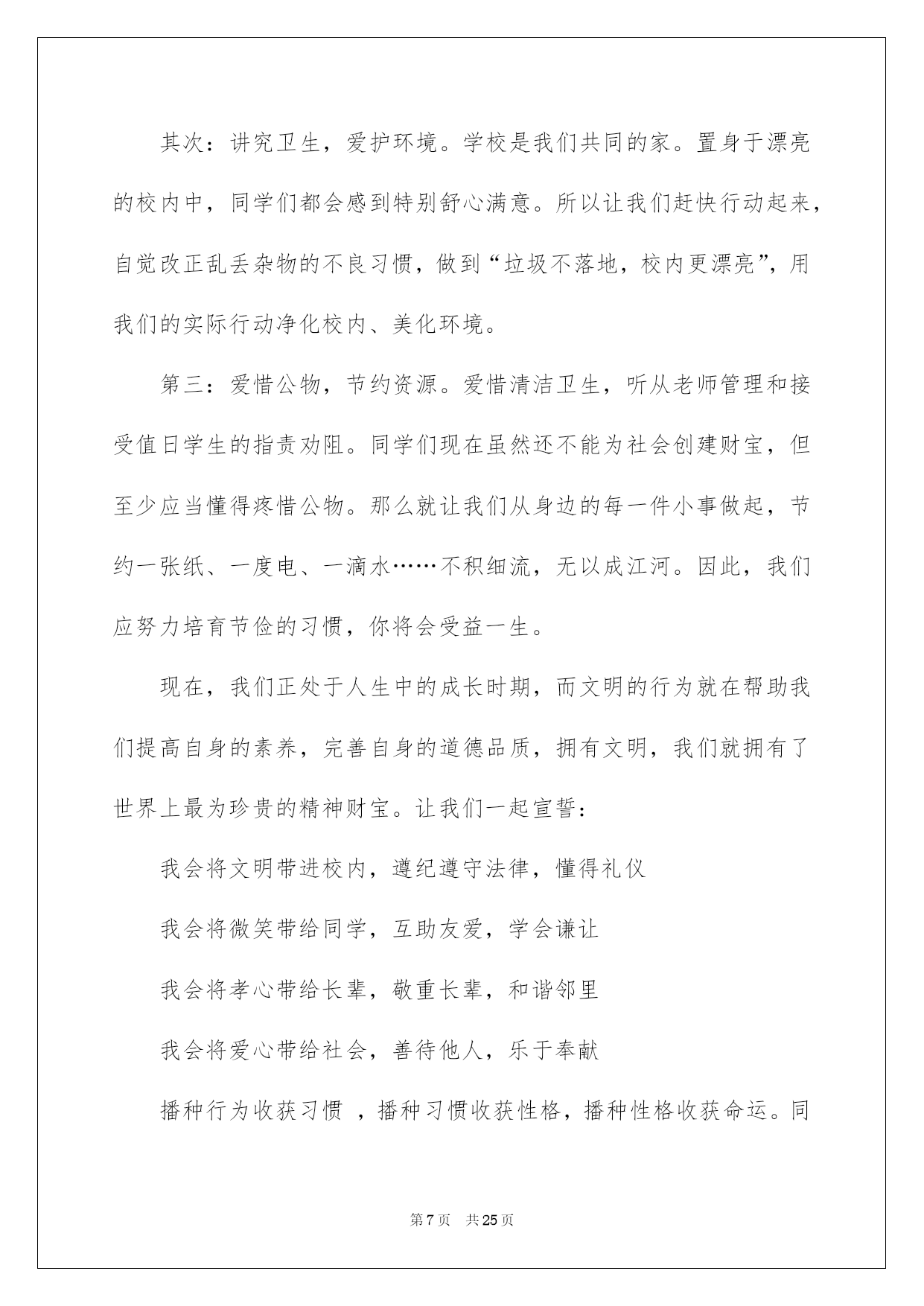 其次：讲究卫生，爱护环境。学校是我们共同的家。置身于漂亮的校内中，同学们都会感到特别舒心满意。所以让我们赶快行动起来，自觉改正乱丢杂物的不良习惯，做到“垃圾不落地，校内更漂亮”，用我们的实际行动净化校内、美化环境。

第三：爱惜公物，节约资源。爱惜清洁卫生，听从老师管理和接受值日学生的指责劝阻。同学们现在虽然还不能为社会创建财宝，但至少应当懂得疼惜公物。那么就让我们从身边的每一件小事做起，节约一张纸、一度电、一滴水……不积细流，无以成江河。因此，我们应努力培育节俭的习惯，你将会受益一生。

现在，我们正处于人生中的成长时期，而文明的行为就在帮助我们提高自身的素养，完善自身的道德品质，拥有文明，我们就拥有了世界上最为珍贵的精神财宝。让我们一起宣誓：

我会将文明带进校内，遵纪遵守法律，懂得礼仪

我会将微笑带给同学，互助友爱，学会谦让

我会将孝心带给长辈，敬重长辈，和谐邻里

我会将爱心带给社会，善待他人，乐于奉献

播种行为收获习惯 ，播种习惯收获性格，播种性格收获命运。同

第 7 页 共 25 页